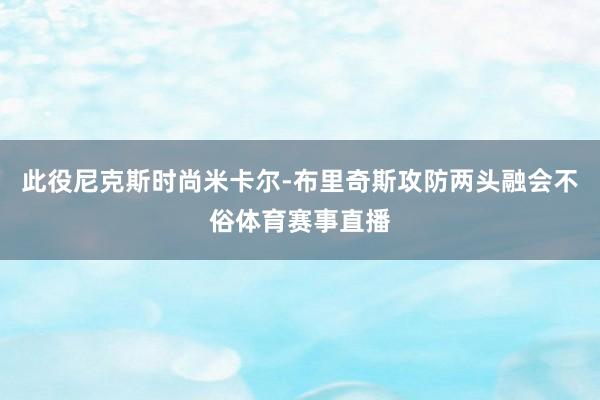 此役尼克斯时尚米卡尔-布里奇斯攻防两头融会不俗体育赛事直播